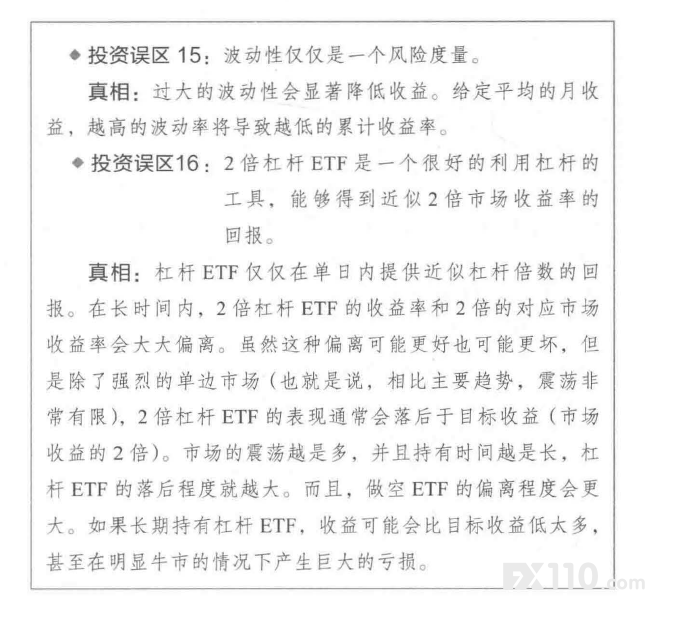 ◆ 投资误区 15：波动性仅仅是一个风险度量。

真相：过大的波动性会显著降低收益。给定平均的月收益，越高的波动率将导致越低的累计收益率。

◆ 投资误区16：2倍杠杆 ETF 是一个很好的利用杠杆的工具，能够得到近似2倍市场收益率的回报。

真相：杠杆 ETF 仅仅在单日内提供近似杠杆倍数的回报。在长时间内，2倍杠杆 ETF 的收益率和2倍的对应市场收益率会大大偏离。虽然这种偏离可能更好也可能更坏，但是除了强烈的单边市场（也就是说，相比主要趋势，震荡非常有限），2倍杠杆 ETF 的表现通常会落后于目标收益（市场收益的2倍）。市场的震荡越是多，并且持有时间越是长，杠杆 ETF 的落后程度就越大。而且，做空 ETF 的偏离程度会更大。如果长期持有杠杆 ETF，收益可能会比目标收益低太多，甚至在明显牛市的情况下产生巨大的亏损。

FX110.com